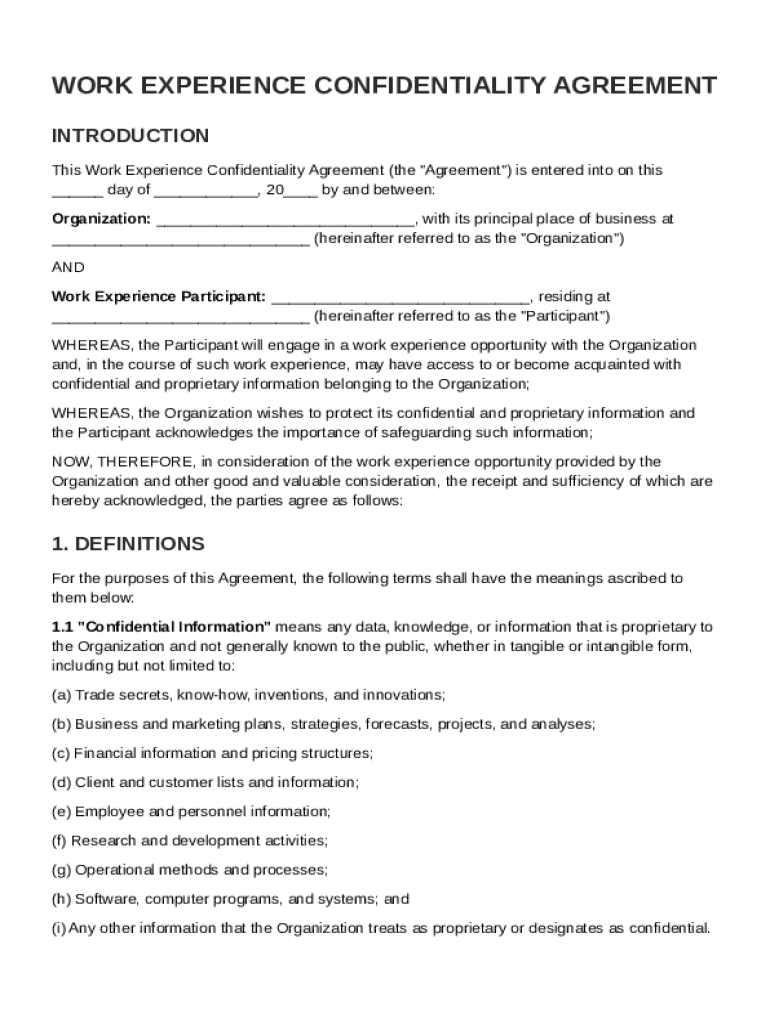 WORK EXPERIENCE CONFIDENTIALITY AGREEMENT

INTRODUCTION

This Work Experience Confidentiality Agreement (the "Agreement") is entered into on this ______ day of ____________, 20____ by and between:

Organization: ______________________________, with its principal place of business at ______________________________ (hereinafter referred to as the "Organization")

AND

Work Experience Participant: ______________________________, residing at ______________________________ (hereinafter referred to as the "Participant")

WHEREAS, the Participant will engage in a work experience opportunity with the Organization and, in the course of such work experience, may have access to or become acquainted with confidential and proprietary information belonging to the Organization;

WHEREAS, the Organization wishes to protect its confidential and proprietary information and the Participant acknowledges the importance of safeguarding such information;

NOW, THEREFORE, in consideration of the work experience opportunity provided by the Organization and other good and valuable consideration, the receipt and sufficiency of which are hereby acknowledged, the parties agree as follows:

1. DEFINITIONS

For the purposes of this Agreement, the following terms shall have the meanings ascribed to them below:

1.1 "Confidential Information" means any data, knowledge, or information that is proprietary to the Organization and not generally known to the public, whether in tangible or intangible form, including but not limited to:

(a) Trade secrets, know-how, inventions, and innovations;

(b) Business and marketing plans, strategies, forecasts, projects, and analyses;

(c) Financial information and pricing structures;

(d) Client and customer lists and information;

(e) Employee and personnel information;

(f) Research and development activities;

(g) Operational methods and processes;

(h) Software, computer programs, and systems; and

(i) Any other information that the Organization treats as proprietary or designates as confidential.